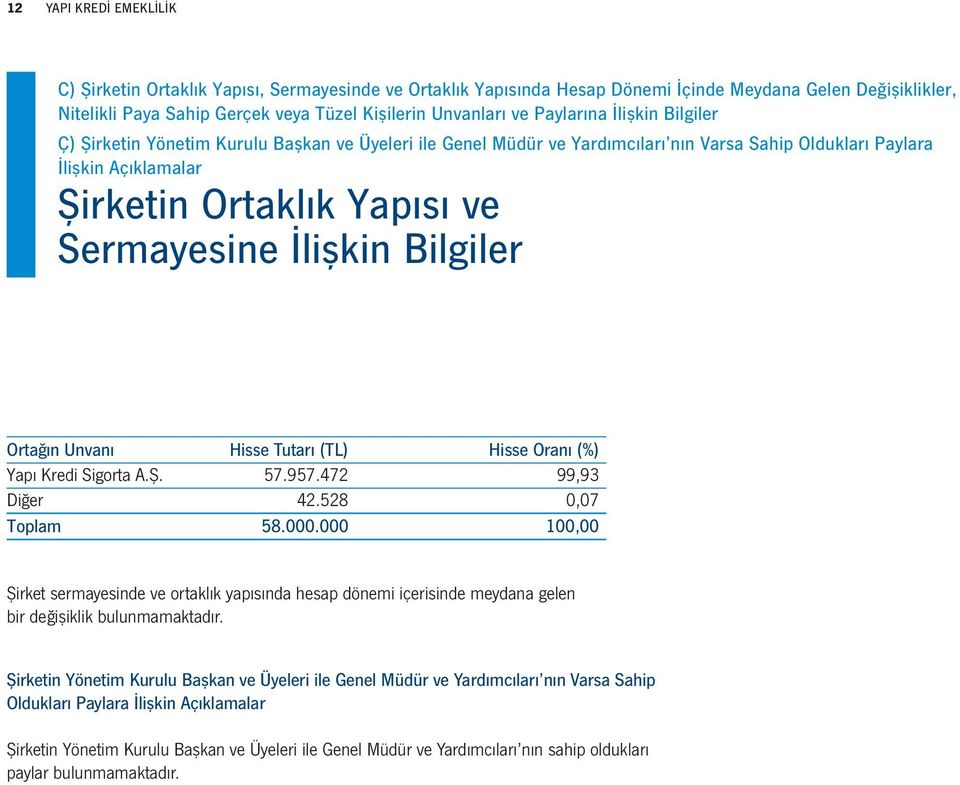 12 YAPI KREDİ EMEKLİLİK

C) Şirketin Ortaklık Yapısı, Sermayesinde ve Ortaklık Yapısında Hesap Dönemi İçinde Meydana Gelen Değişiklikler, Nitelikli Paya Sahip Gerçek veya Tüzel Kişilerin Unvanları ve Paylarına İlişkin Bilgiler

Ç) Şirketin Yönetim Kurulu Başkan ve Üyeleri ile Genel Müdür ve Yardımcıları'nın Varsa Sahip Oldukları Paylara İlişkin Açıklamalar

Şirketin Ortaklık Yapısı ve Sermayesine İlişkin Bilgiler

| Ortağın Unvanı | Hisse Tutarı (TL) | Hisse Oranı (%) |
|---|---|---|
| Yapı Kredi Sigorta A.Ş. | 57.957.472 | 99,93 |
| Diğer | 42.528 | 0,07 |
| Toplam | 58.000.000 | 100,00 |

Şirket sermayesinde ve ortaklık yapısında hesap dönemi içerisinde meydana gelen bir değişiklik bulunmamaktadır.

Şirketin Yönetim Kurulu Başkan ve Üyeleri ile Genel Müdür ve Yardımcıları'nın Varsa Sahip Oldukları Paylara İlişkin Açıklamalar

Şirketin Yönetim Kurulu Başkan ve Üyeleri ile Genel Müdür ve Yardımcıları'nın sahip oldukları paylar bulunmamaktadır.